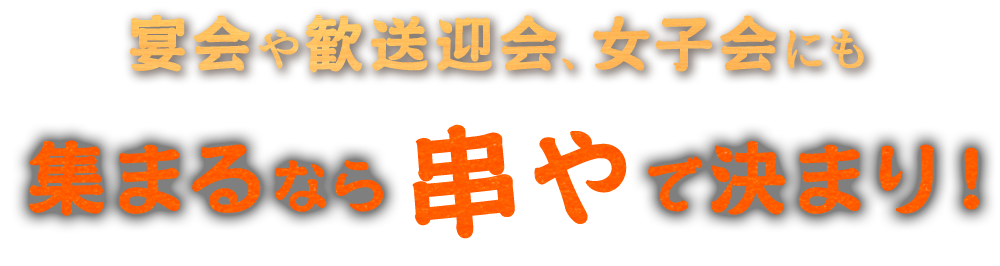 宴会や歓送迎会、女子会にも

集まるなら 串や で決まり！